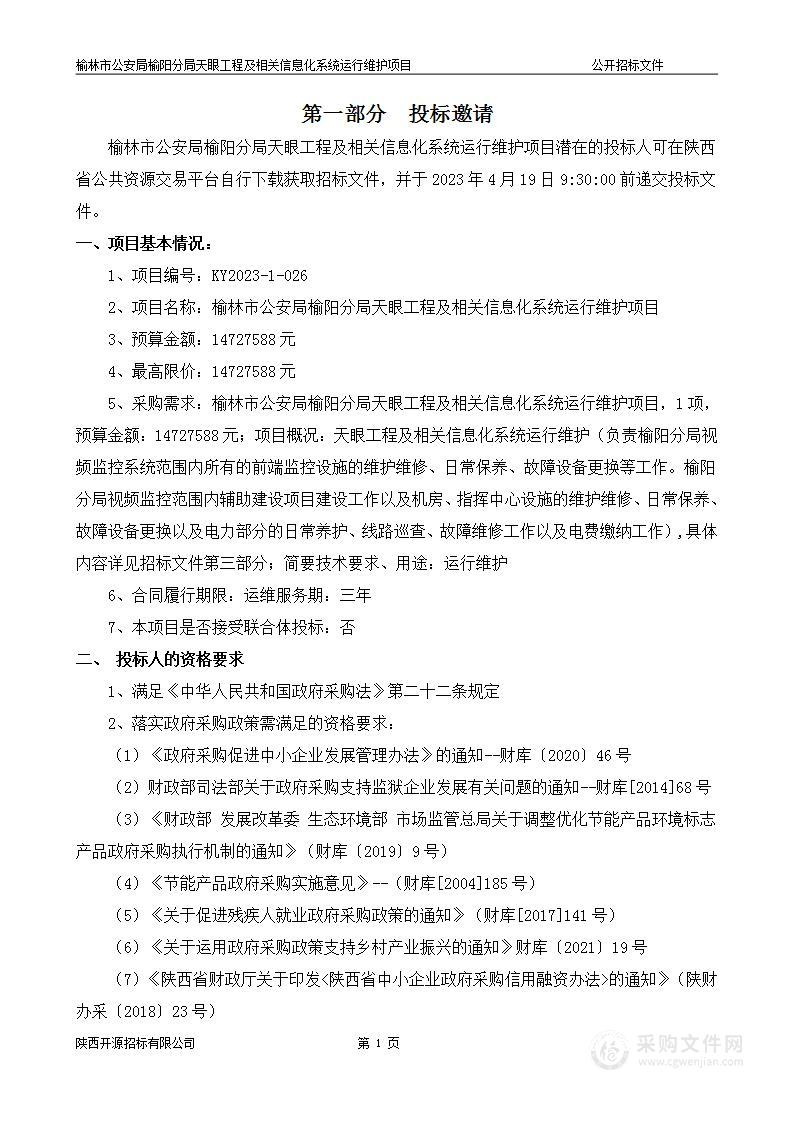 榆林市公安局榆阳分局天眼工程及相关信息化系统运行维护项目　　公开招标文件

第一部分　投标邀请

榆林市公安局榆阳分局天眼工程及相关信息化系统运行维护项目潜在的投标人可在陕西省公共资源交易平台自行下载获取招标文件，并于 2023 年 4 月 19 日 9:30:00 前递交投标文件。

一、项目基本情况：

1、项目编号：KY2023-1-026

2、项目名称：榆林市公安局榆阳分局天眼工程及相关信息化系统运行维护项目

3、预算金额：14727588 元

4、最高限价：14727588 元

5、采购需求：榆林市公安局榆阳分局天眼工程及相关信息化系统运行维护项目，1 项，预算金额：14727588 元；项目概况：天眼工程及相关信息化系统运行维护（负责榆阳分局视频监控系统范围内所有的前端监控设施的维护维修、日常保养、故障设备更换等工作。榆阳分局视频监控范围内辅助建设项目建设工作以及机房、指挥中心设施的维护维修、日常保养、故障设备更换以及电力部分的日常养护、线路巡查、故障维修工作以及电费缴纳工作），具体内容详见招标文件第三部分；简要技术要求、用途：运行维护

6、合同履行期限：运维服务期：三年

7、本项目是否接受联合体投标：否

二、　投标人的资格要求

1、满足《中华人民共和国政府采购法》第二十二条规定

2、落实政府采购政策需满足的资格要求：

（1）《政府采购促进中小企业发展管理办法》的通知--财库〔2020〕46 号

（2）财政部司法部关于政府采购支持监狱企业发展有关问题的通知--财库[2014]68 号

（3）《财政部 发展改革委 生态环境部 市场监管总局关于调整优化节能产品环境标志产品政府采购执行机制的通知》（财库〔2019〕9 号）

（4）《节能产品政府采购实施意见》--（财库[2004]185 号）

（5）《关于促进残疾人就业政府采购政策的通知》（财库[2017]141 号）

（6）《关于运用政府采购政策支持乡村产业振兴的通知》财库〔2021〕19 号

（7）《陕西省财政厅关于印发<陕西省中小企业政府采购信用融资办法>的通知》（陕财办采〔2018〕23 号）

陕西开源招标有限公司　　第 1 页

采购文件网
www.cgwenjian.com